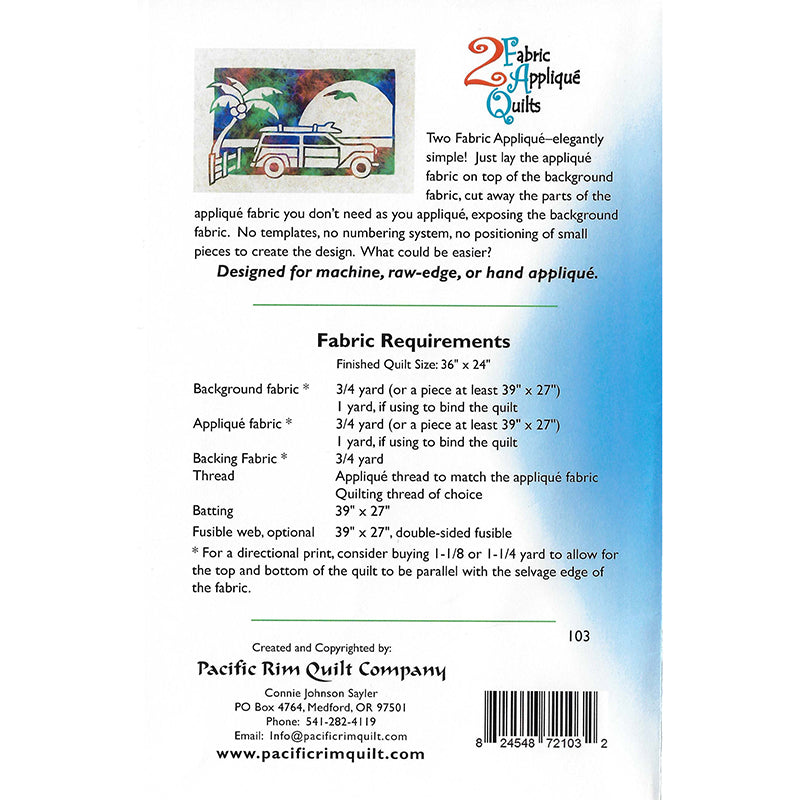 2 Fabric Appliqué Quilts

Two Fabric Appliqué–elegantly simple! Just lay the appliqué fabric on top of the background fabric, cut away the parts of the appliqué fabric you don't need as you appliqué, exposing the background fabric. No templates, no numbering system, no positioning of small pieces to create the design. What could be easier?

Designed for machine, raw-edge, or hand appliqué.

Fabric Requirements

Finished Quilt Size: 36" x 24"

Background fabric * 3/4 yard (or a piece at least 39" x 27")
1 yard, if using to bind the quilt
Appliqué fabric * 3/4 yard (or a piece at least 39" x 27")
1 yard, if using to bind the quilt
Backing Fabric * 3/4 yard
Thread Appliqué thread to match the appliqué fabric
Quilting thread of choice
Batting 39" x 27"
Fusible web, optional 39" x 27", double-sided fusible

* For a directional print, consider buying 1-1/8 or 1-1/4 yard to allow for the top and bottom of the quilt to be parallel with the selvage edge of the fabric.

103

Created and Copyrighted by:

Pacific Rim Quilt Company

Connie Johnson Sayler
PO Box 4764, Medford, OR 97501
Phone: 541-282-4119
Email: Info@pacificrimquilt.com
www.pacificrimquilt.com

8 24548 72103 2